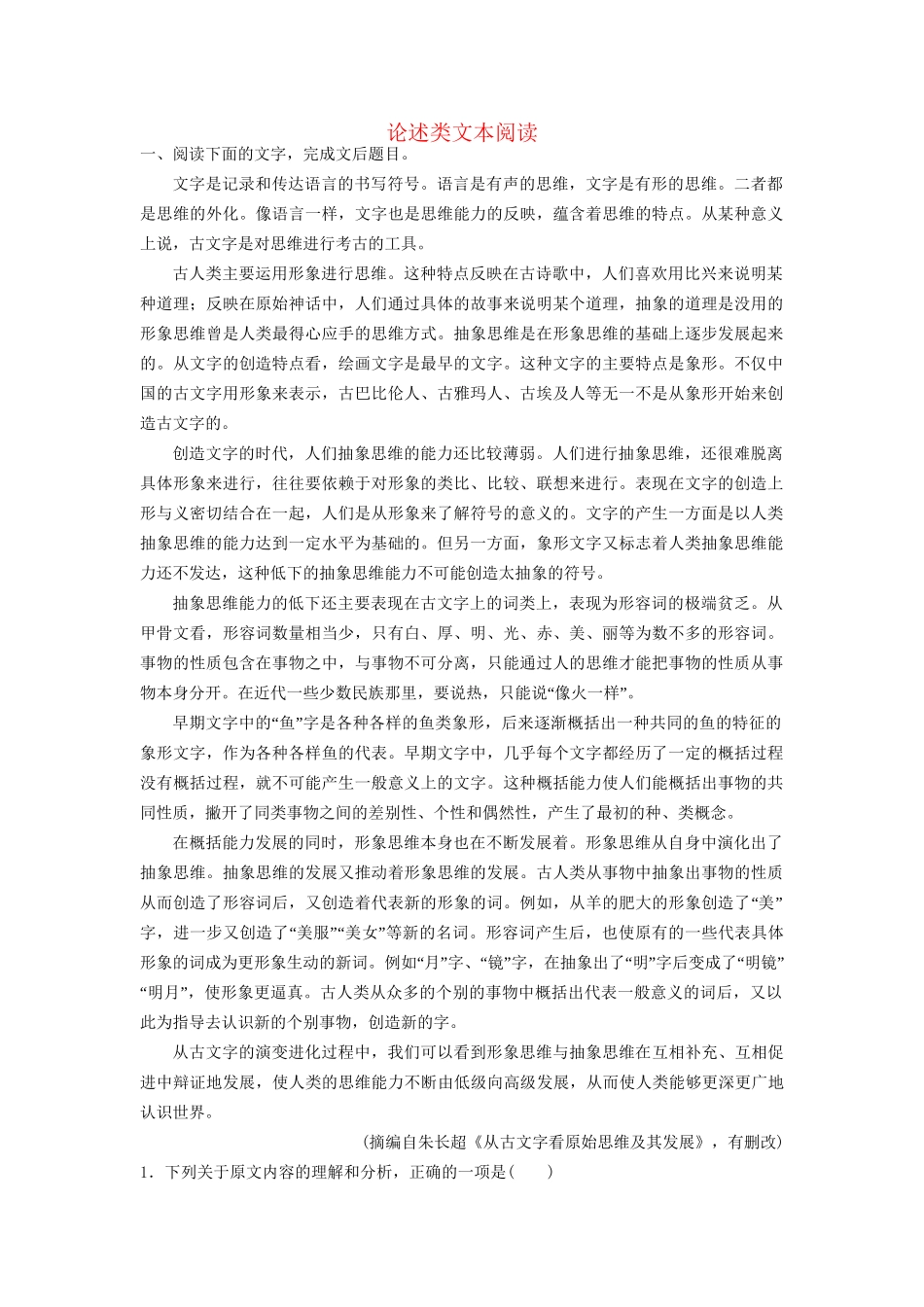 论述类文本阅读

一、阅读下面的文字，完成文后题目。

文字是记录和传达语言的书写符号。语言是有声的思维，文字是有形的思维。二者都是思维的外化。像语言一样，文字也是思维能力的反映，蕴含着思维的特点。从某种意义上说，古文字是对思维进行考古的工具。

古人类主要运用形象进行思维。这种特点反映在古诗歌中，人们喜欢用比兴来说明某种道理；反映在原始神话中，人们通过具体的故事来说明某个道理，抽象的道理是没用的形象思维曾是人类最得心应手的思维方式。抽象思维是在形象思维的基础上逐步发展起来的。从文字的创造特点看，绘画文字是最早的文字。这种文字的主要特点是象形。不仅中国的古文字用形象来表示，古巴比伦人、古雅玛人、古埃及人等无一不是从象形开始来创造古文字的。

创造文字的时代，人们抽象思维的能力还比较薄弱。人们进行抽象思维，还很难脱离具体形象来进行，往往要依赖于对形象的类比、比较、联想来进行。表现在文字的创造上形与义密切结合在一起，人们是从形象来了解符号的意义的。文字的产生一方面是以人类抽象思维的能力达到一定水平为基础的。但另一方面，象形文字又标志着人类抽象思维能力还不发达，这种低下的抽象思维能力不可能创造太抽象的符号。

抽象思维能力的低下还主要表现在古文字上的词类上，表现为形容词的极端贫乏。从甲骨文看，形容词数量相当少，只有白、厚、明、光、赤、美、丽等为数不多的形容词。事物的性质包含在事物之中，与事物不可分离，只能通过人的思维才能把事物的性质从事物本身分开。在近代一些少数民族那里，要说热，只能说“像火一样”。

早期文字中的“鱼”字是各种各样的鱼类象形，后来逐渐概括出一种共同的鱼的特征的象形文字，作为各种各样鱼的代表。早期文字中，几乎每个文字都经历了一定的概括过程没有概括过程，就不可能产生一般意义上的文字。这种概括能力使人们能概括出事物的共同性质，撇开了同类事物之间的差别性、个性和偶然性，产生了最初的种、类概念。

在概括能力发展的同时，形象思维本身也在不断发展着。形象思维从自身中演化出了抽象思维。抽象思维的发展又推动着形象思维的发展。古人类从事物中抽象出事物的性质从而创造了形容词后，又创造着代表新的形象的词。例如，从羊的肥大的形象创造了“美”字，进一步又创造了“美服”“美女”等新的名词。形容词产生后，也使原有的一些代表具体形象的词成为更形象生动的新词。例如“月”字、“镜”字，在抽象出了“明”字后变成了“明镜”“明月”，使形象更逼真。古人类从众多的个别的事物中概括出代表一般意义的词后，又以此为指导去认识新的个别事物，创造新的字。

从古文字的演变进化过程中，我们可以看到形象思维与抽象思维在互相补充、互相促进中辩证地发展，使人类的思维能力不断由低级向高级发展，从而使人类能够更深更广地认识世界。

(摘编自朱长超《从古文字看原始思维及其发展》，有删改)

1．下列关于原文内容的理解和分析，正确的一项是(　　)